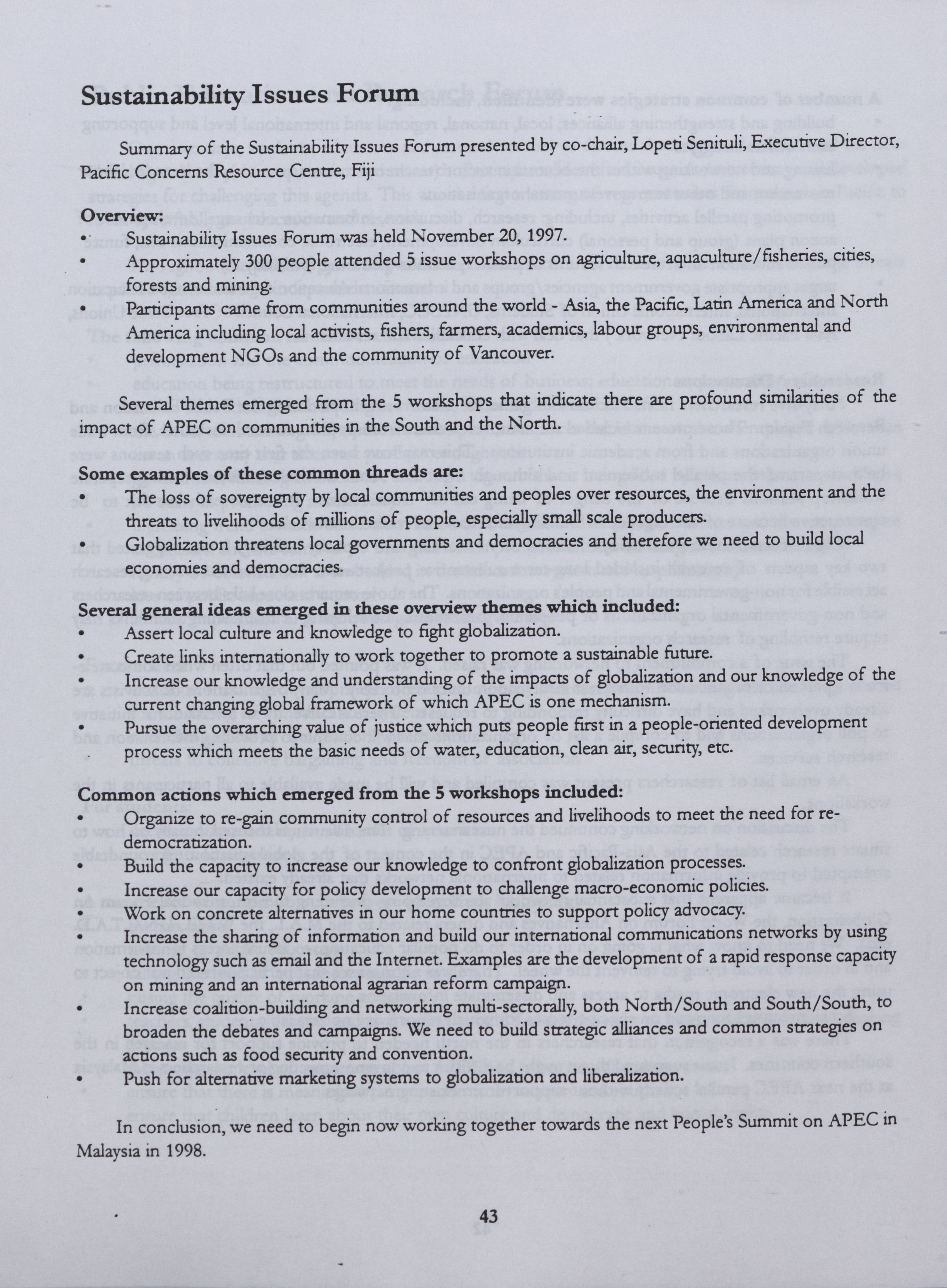 Sustainability Issues Forum

Summary of the Sustainability Issues Forum presented by co-chair, Lopeti Senituli, Executive Director, Pacific Concerns Resource Centre, Fiji

Overview:
• Sustainability Issues Forum was held November 20, 1997.
• Approximately 300 people attended 5 issue workshops on agriculture, aquaculture/fisheries, cities, forests and mining.
• Participants came from communities around the world - Asia, the Pacific, Latin America and North America including local activists, fishers, farmers, academics, labour groups, environmental and development NGOs and the community of Vancouver.

Several themes emerged from the 5 workshops that indicate there are profound similarities of the impact of APEC on communities in the South and the North.

Some examples of these common threads are:
• The loss of sovereignty by local communities and peoples over resources, the environment and the threats to livelihoods of millions of people, especially small scale producers.
• Globalization threatens local governments and democracies and therefore we need to build local economies and democracies.

Several general ideas emerged in these overview themes which included:
• Assert local culture and knowledge to fight globalization.
• Create links internationally to work together to promote a sustainable future.
• Increase our knowledge and understanding of the impacts of globalization and our knowledge of the current changing global framework of which APEC is one mechanism.
• Pursue the overarching value of justice which puts people first in a people-oriented development process which meets the basic needs of water, education, clean air, security, etc.

Common actions which emerged from the 5 workshops included:
• Organize to re-gain community control of resources and livelihoods to meet the need for re-democratization.
• Build the capacity to increase our knowledge to confront globalization processes.
• Increase our capacity for policy development to challenge macro-economic policies.
• Work on concrete alternatives in our home countries to support policy advocacy.
• Increase the sharing of information and build our international communications networks by using technology such as email and the Internet. Examples are the development of a rapid response capacity on mining and an international agrarian reform campaign.
• Increase coalition-building and networking multi-sectorally, both North/South and South/South, to broaden the debates and campaigns. We need to build strategic alliances and common strategies on actions such as food security and convention.
• Push for alternative marketing systems to globalization and liberalization.

In conclusion, we need to begin now working together towards the next People's Summit on APEC in Malaysia in 1998.

43